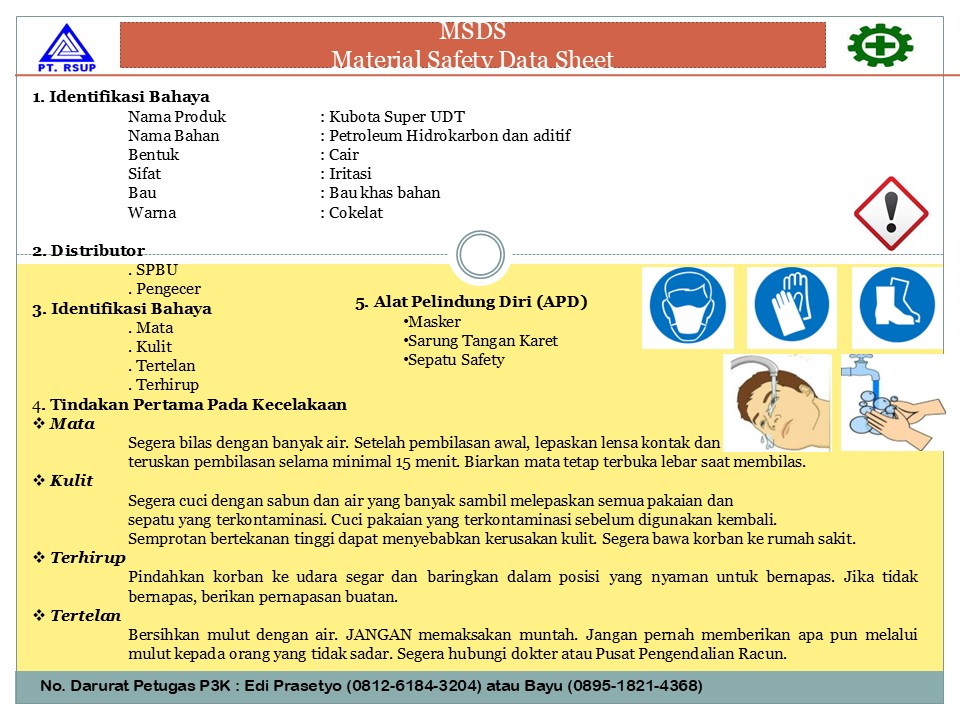 PT. RSUP

MSDS
Material Safety Data Sheet

1. Identifikasi Bahaya
Nama Produk : Kubota Super UDT
Nama Bahan : Petroleum Hidrokarbon dan aditif
Bentuk : Cair
Sifat : Iritasi
Bau : Bau khas bahan
Warna : Cokelat

2. Distributor
. SPBU
. Pengecer

3. Identifikasi Bahaya
. Mata
. Kulit
. Tertelan
. Terhirup

5. Alat Pelindung Diri (APD)
•Masker
•Sarung Tangan Karet
•Sepatu Safety

4. Tindakan Pertama Pada Kecelakaan
❖ Mata
Segera bilas dengan banyak air. Setelah pembilasan awal, lepaskan lensa kontak dan teruskan pembilasan selama minimal 15 menit. Biarkan mata tetap terbuka lebar saat membilas.
❖ Kulit
Segera cuci dengan sabun dan air yang banyak sambil melepaskan semua pakaian dan sepatu yang terkontaminasi. Cuci pakaian yang terkontaminasi sebelum digunakan kembali.
Semprotan bertekanan tinggi dapat menyebabkan kerusakan kulit. Segera bawa korban ke rumah sakit.
❖ Terhirup
Pindahkan korban ke udara segar dan baringkan dalam posisi yang nyaman untuk bernapas. Jika tidak bernapas, berikan pernapasan buatan.
❖ Tertelan
Bersihkan mulut dengan air. JANGAN memaksakan muntah. Jangan pernah memberikan apa pun melalui mulut kepada orang yang tidak sadar. Segera hubungi dokter atau Pusat Pengendalian Racun.

No. Darurat Petugas P3K : Edi Prasetyo (0812-6184-3204) atau Bayu (0895-1821-4368)